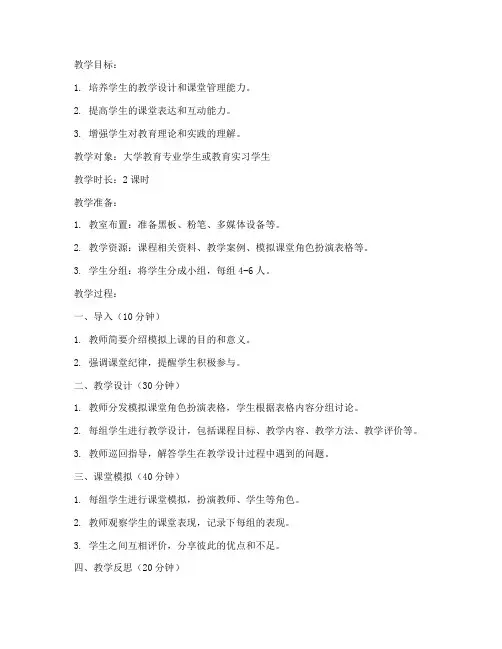 教学目标：

1. 培养学生的教学设计和课堂管理能力。

2. 提高学生的课堂表达和互动能力。

3. 增强学生对教育理论和实践的理解。

教学对象：大学教育专业学生或教育实习学生

教学时长：2 课时

教学准备：

1. 教室布置：准备黑板、粉笔、多媒体设备等。

2. 教学资源：课程相关资料、教学案例、模拟课堂角色扮演表格等。

3. 学生分组：将学生分成小组，每组 4-6 人。

教学过程：

一、导入（10 分钟）

1. 教师简要介绍模拟上课的目的和意义。

2. 强调课堂纪律，提醒学生积极参与。

二、教学设计（30 分钟）

1. 教师分发模拟课堂角色扮演表格，学生根据表格内容分组讨论。

2. 每组学生进行教学设计，包括课程目标、教学内容、教学方法、教学评价等。

3. 教师巡回指导，解答学生在教学设计过程中遇到的问题。

三、课堂模拟（40 分钟）

1. 每组学生进行课堂模拟，扮演教师、学生等角色。

2. 教师观察学生的课堂表现，记录下每组的表现。

3. 学生之间互相评价，分享彼此的优点和不足。

四、教学反思（20 分钟）